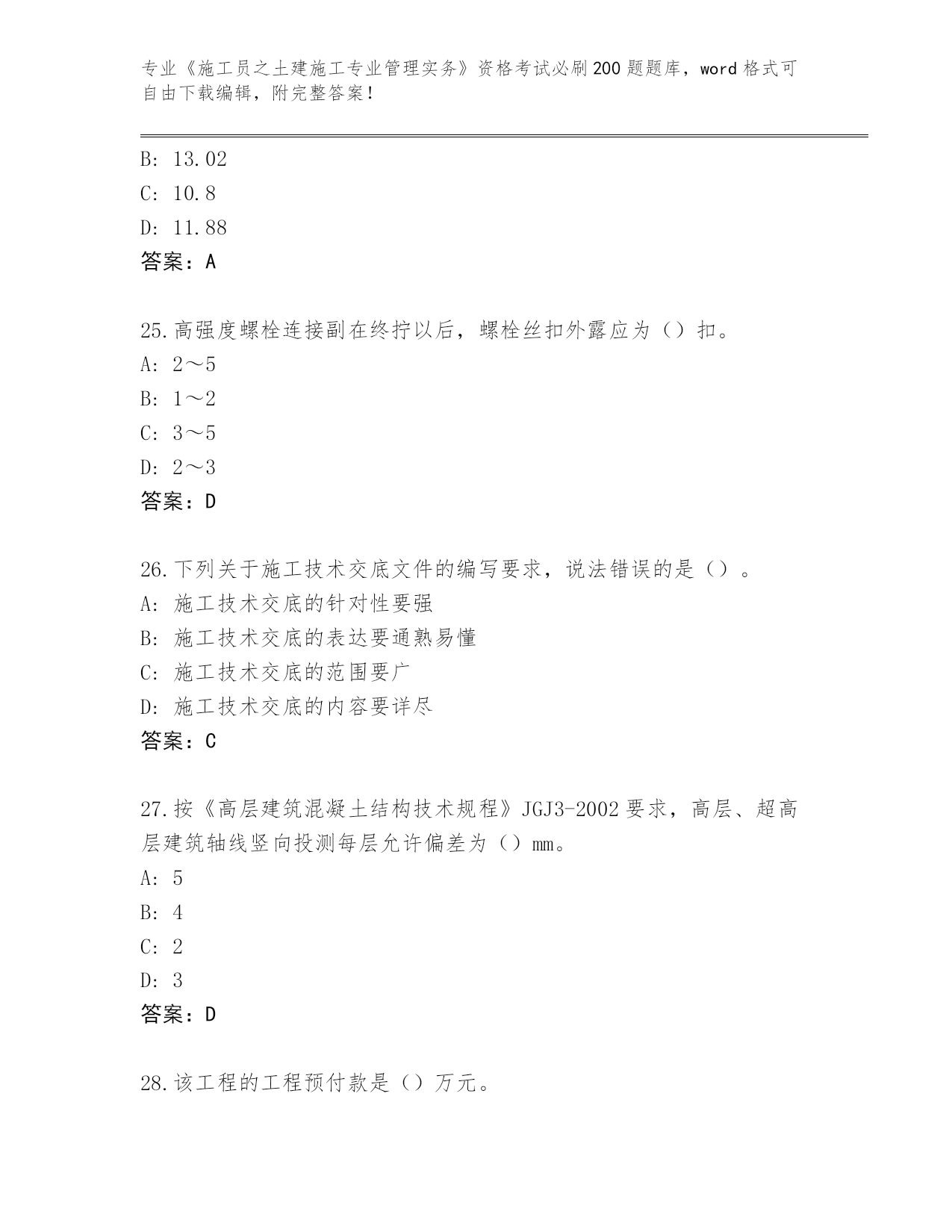 专业《施工员之土建施工专业管理实务》资格考试必刷200题题库，word格式可自由下载编辑，附完整答案！

B: 13.02
C: 10.8
D: 11.88
答案：A

25.高强度螺栓连接副在终拧以后，螺栓丝扣外露应为（）扣。
A: 2～5
B: 1～2
C: 3～5
D: 2～3
答案：D

26.下列关于施工技术交底文件的编写要求，说法错误的是（）。
A: 施工技术交底的针对性要强
B: 施工技术交底的表达要通熟易懂
C: 施工技术交底的范围要广
D: 施工技术交底的内容要详尽
答案：C

27.按《高层建筑混凝土结构技术规程》JGJ3-2002要求，高层、超高层建筑轴线竖向投测每层允许偏差为（）mm。
A: 5
B: 4
C: 2
D: 3
答案：D

28.该工程的工程预付款是（）万元。